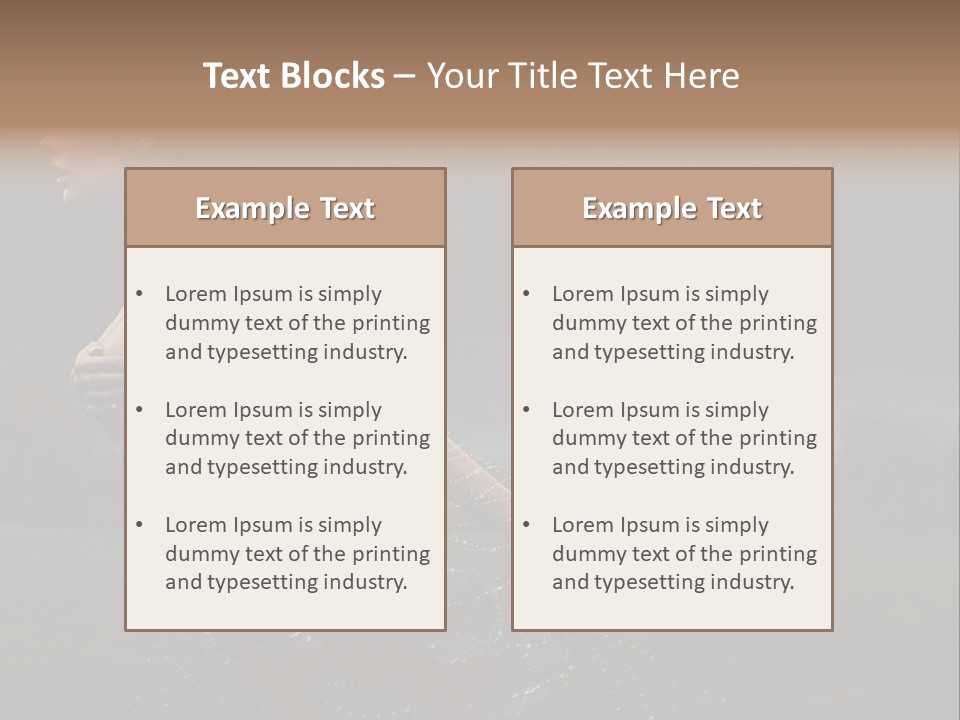 Text Blocks – Your Title Text Here

Example Text

• Lorem Ipsum is simply dummy text of the printing and typesetting industry.
• Lorem Ipsum is simply dummy text of the printing and typesetting industry.
• Lorem Ipsum is simply dummy text of the printing and typesetting industry.

Example Text

• Lorem Ipsum is simply dummy text of the printing and typesetting industry.
• Lorem Ipsum is simply dummy text of the printing and typesetting industry.
• Lorem Ipsum is simply dummy text of the printing and typesetting industry.